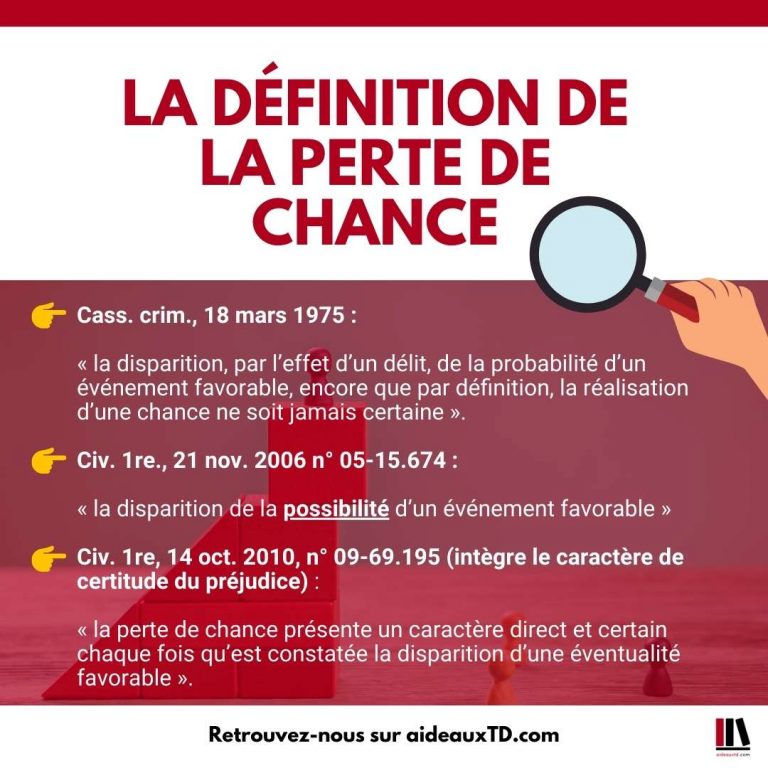 LA DÉFINITION DE LA PERTE DE CHANCE

Cass. crim., 18 mars 1975 :

« la disparition, par l'effet d'un délit, de la probabilité d'un événement favorable, encore que par définition, la réalisation d'une chance ne soit jamais certaine ».

Civ. 1re., 21 nov. 2006 n° 05-15.674 :

« la disparition de la possibilité d'un événement favorable »

Civ. 1re, 14 oct. 2010, n° 09-69.195 (intègre le caractère de certitude du préjudice) :

« la perte de chance présente un caractère direct et certain chaque fois qu'est constatée la disparition d'une éventualité favorable ».

Retrouvez-nous sur aideauxTD.com